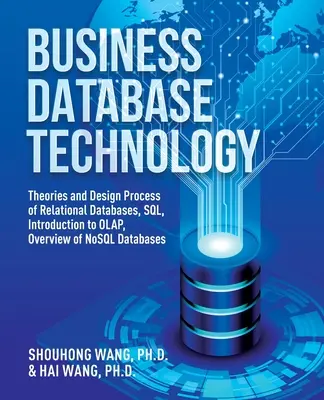 BUSINESS DATABASE TECHNOLOGY

Theories and Design Process of Relational Databases, SQL, Introduction to OLAP, Overview of NoSQL Databases

SHOUHONG WANG, PH.D.
& HAI WANG, PH.D.